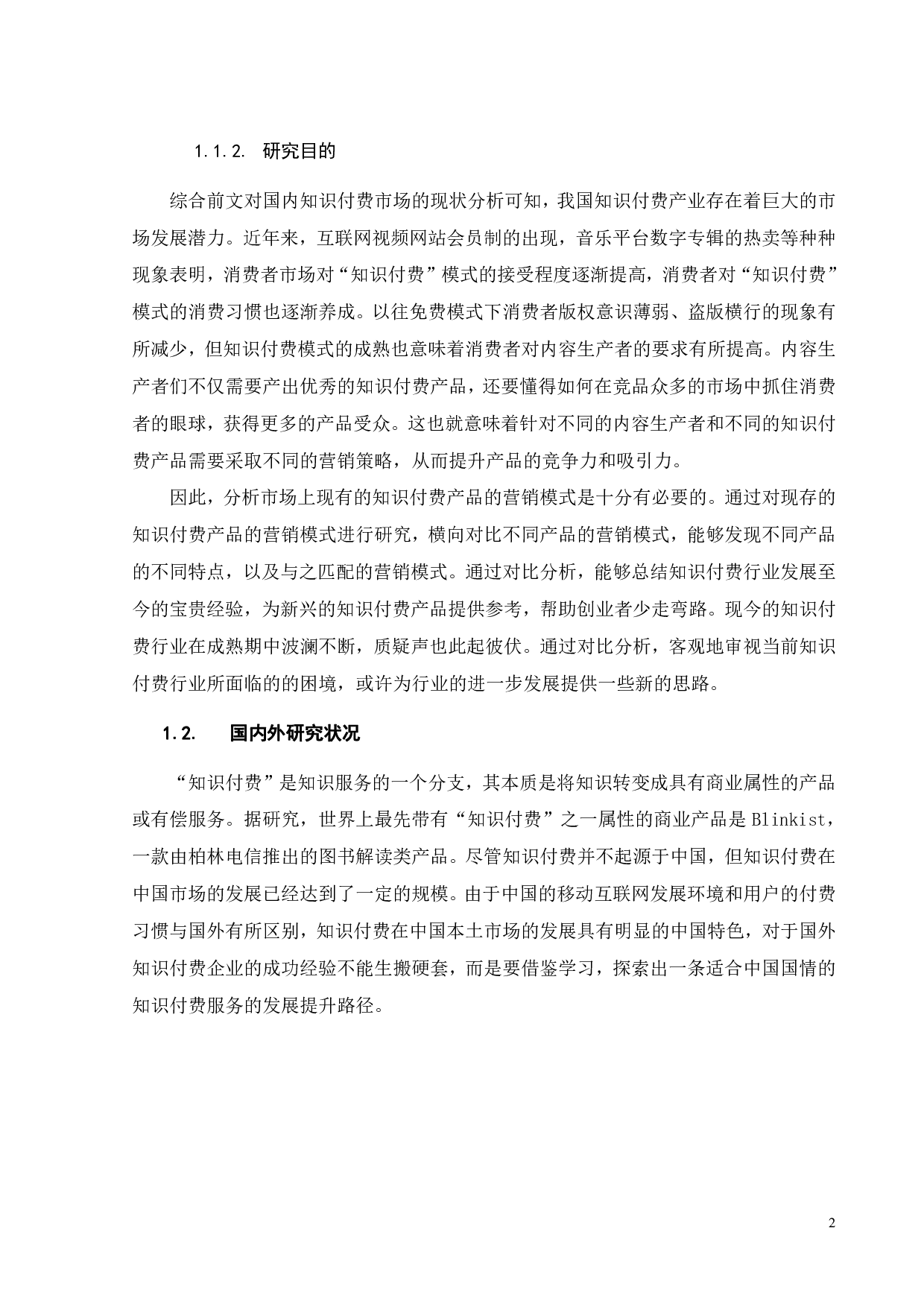 1.1.2. 研究目的

综合前文对国内知识付费市场的现状分析可知，我国知识付费产业存在着巨大的市场发展潜力。近年来，互联网视频网站会员制的出现，音乐平台数字专辑的热卖等种种现象表明，消费者市场对“知识付费”模式的接受程度逐渐提高，消费者对“知识付费”模式的消费习惯也逐渐养成。以往免费模式下消费者版权意识薄弱、盗版横行的现象有所减少，但知识付费模式的成熟也意味着消费者对内容生产者的要求有所提高。内容生产者们不仅需要产出优秀的知识付费产品，还要懂得如何在竞品众多的市场中抓住消费者的眼球，获得更多的产品受众。这也就意味着针对不同的内容生产者和不同的知识付费产品需要采取不同的营销策略，从而提升产品的竞争力和吸引力。

因此，分析市场上现有的知识付费产品的营销模式是十分有必要的。通过对现存的知识付费产品的营销模式进行研究，横向对比不同产品的营销模式，能够发现不同产品的不同特点，以及与之匹配的营销模式。通过对比分析，能够总结知识付费行业发展至今的宝贵经验，为新兴的知识付费产品提供参考，帮助创业者少走弯路。现今的知识付费行业在成熟期中波澜不断，质疑声也此起彼伏。通过对比分析，客观地审视当前知识付费行业所面临的的困境，或许为行业的进一步发展提供一些新的思路。

1.2. 国内外研究状况

“知识付费”是知识服务的一个分支，其本质是将知识转变成具有商业属性的产品或有偿服务。据研究，世界上最先带有“知识付费”之一属性的商业产品是 Blinkist，一款由柏林电信推出的图书解读类产品。尽管知识付费并不起源于中国，但知识付费在中国市场的发展已经达到了一定的规模。由于中国的移动互联网发展环境和用户的付费习惯与国外有所区别，知识付费在中国本土市场的发展具有明显的中国特色，对于国外知识付费企业的成功经验不能生搬硬套，而是要借鉴学习，探索出一条适合中国国情的知识付费服务的发展提升路径。

2